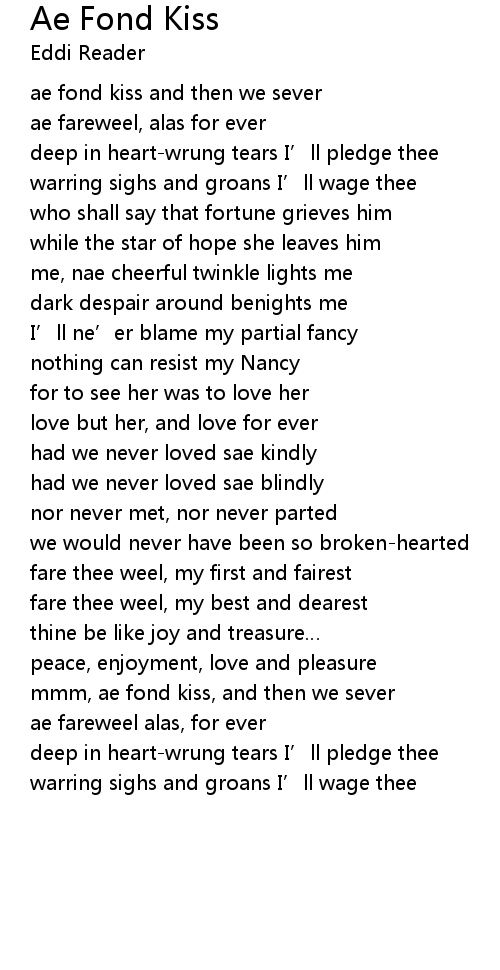 Ae Fond Kiss
Eddi Reader

ae fond kiss and then we sever
ae fareweel, alas for ever
deep in heart-wrung tears I'll pledge thee
warring sighs and groans I'll wage thee
who shall say that fortune grieves him
while the star of hope she leaves him
me, nae cheerful twinkle lights me
dark despair around benights me
I'll ne'er blame my partial fancy
nothing can resist my Nancy
for to see her was to love her
love but her, and love for ever
had we never loved sae kindly
had we never loved sae blindly
nor never met, nor never parted
we would never have been so broken-hearted
fare thee weel, my first and fairest
fare thee weel, my best and dearest
thine be like joy and treasure...
peace, enjoyment, love and pleasure
mmm, ae fond kiss, and then we sever
ae fareweel alas, for ever
deep in heart-wrung tears I'll pledge thee
warring sighs and groans I'll wage thee